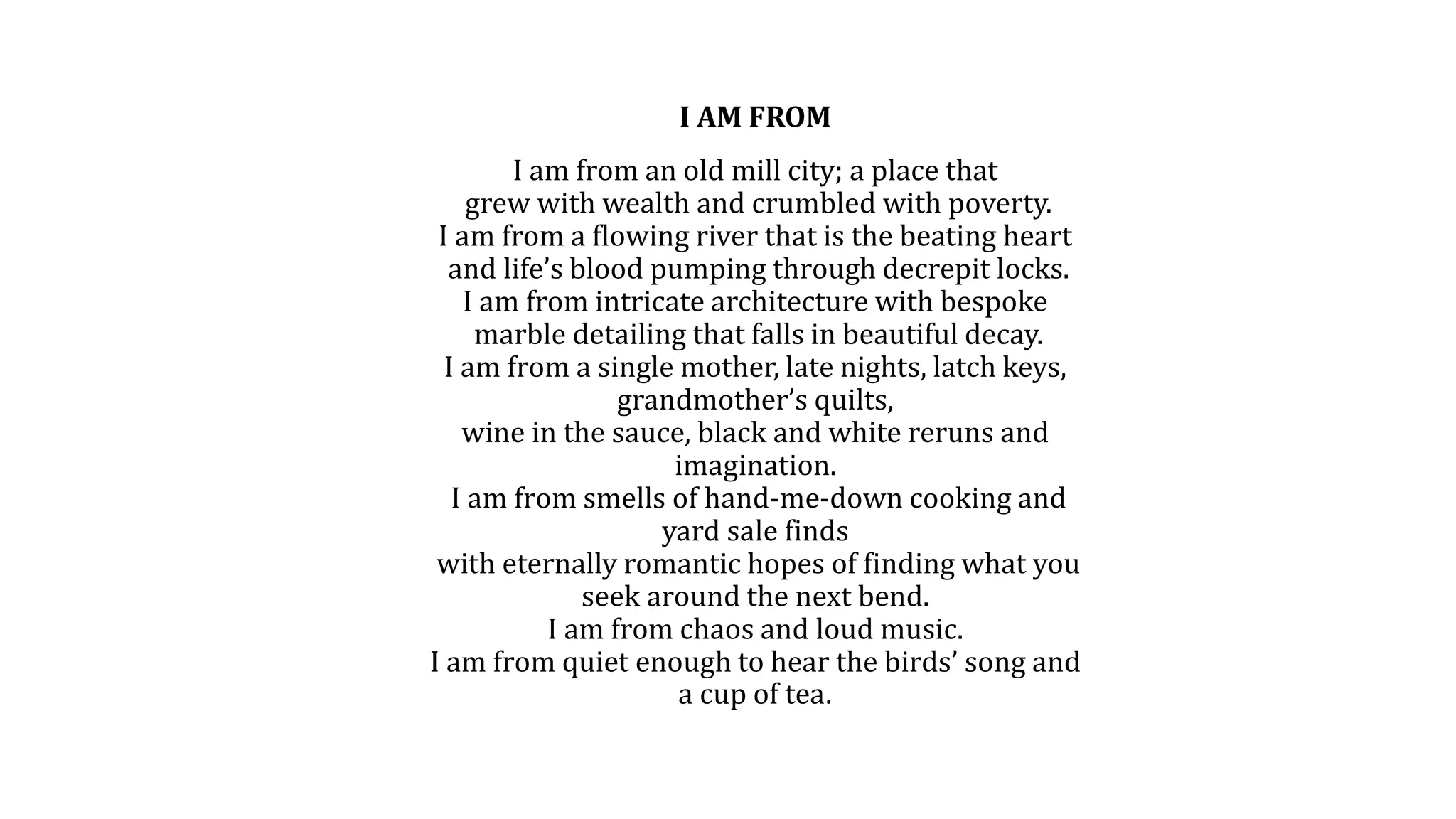 I AM FROM

I am from an old mill city; a place that
grew with wealth and crumbled with poverty.
I am from a flowing river that is the beating heart
and life’s blood pumping through decrepit locks.
I am from intricate architecture with bespoke
marble detailing that falls in beautiful decay.
I am from a single mother, late nights, latch keys,
grandmother’s quilts,
wine in the sauce, black and white reruns and
imagination.
I am from smells of hand-me-down cooking and
yard sale finds
with eternally romantic hopes of finding what you
seek around the next bend.
I am from chaos and loud music.
I am from quiet enough to hear the birds’ song and
a cup of tea.